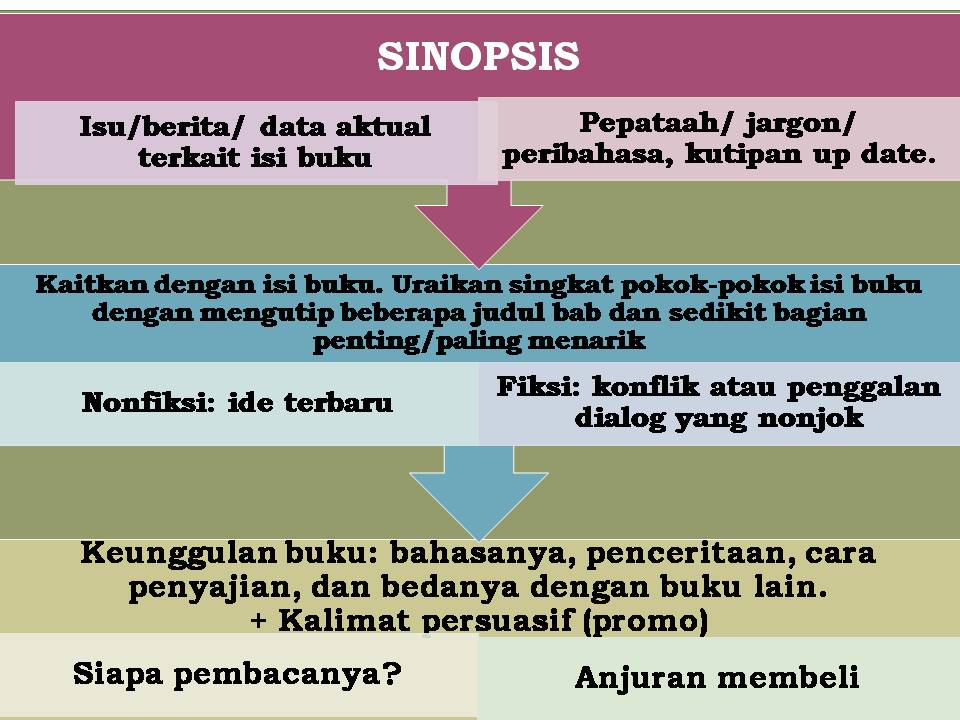 SINOPSIS

Isu/berita/ data aktual terkait isi buku

Pepataah/ jargon/ peribahasa, kutipan up date.

Kaitkan dengan isi buku. Uraikan singkat pokok-pokok isi buku dengan mengutip beberapa judul bab dan sedikit bagian penting/paling menarik

Nonfiksi: ide terbaru

Fiksi: konflik atau penggalan dialog yang nonjok

Keunggulan buku: bahasanya, penceritaan, cara penyajian, dan bedanya dengan buku lain.
+ Kalimat persuasif (promo)

Siapa pembacanya?

Anjuran membeli